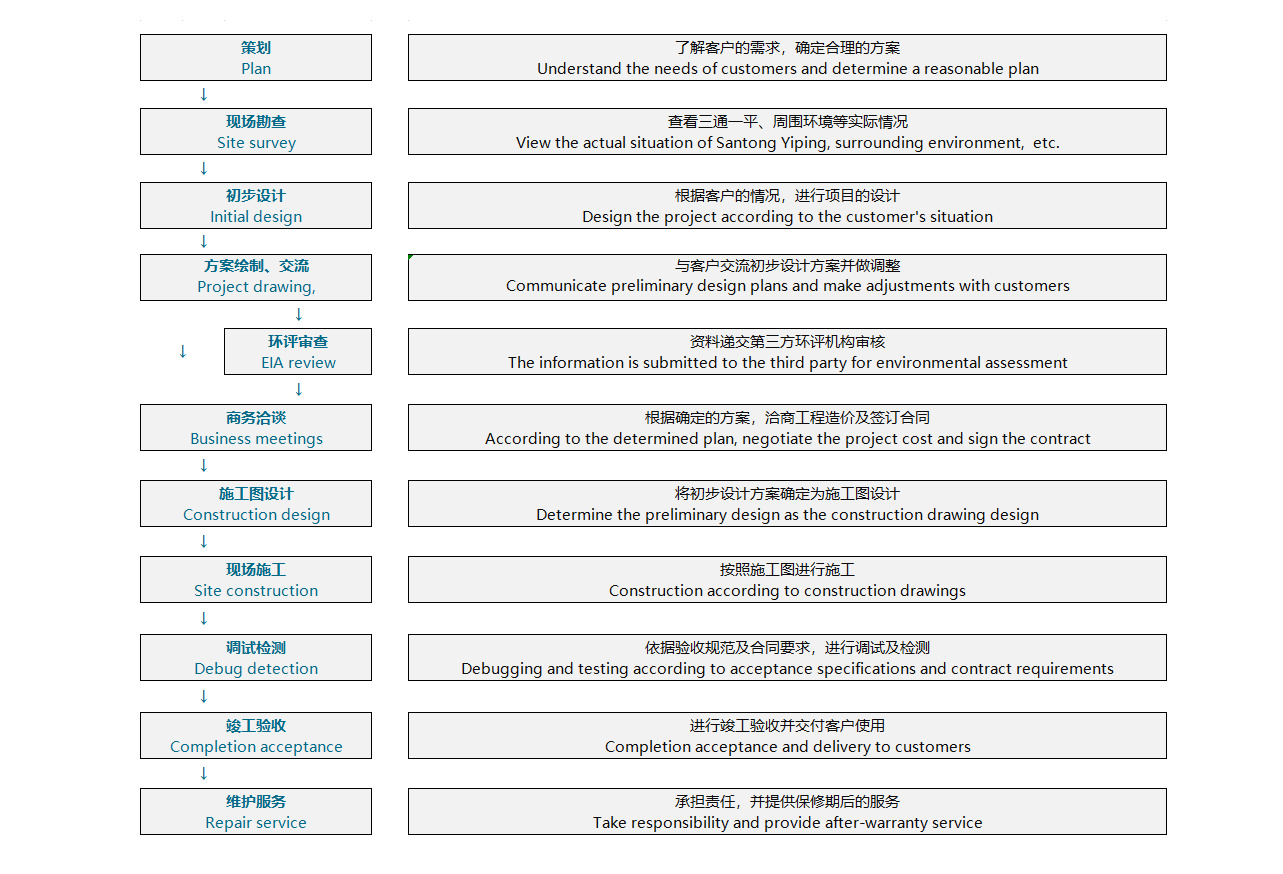 策划
Plan

了解客户的需求，确定合理的方案
Understand the needs of customers and determine a reasonable plan

↓

现场勘查
Site survey

查看三通一平、周围环境等实际情况
View the actual situation of Santong Yiping, surrounding environment, etc.

↓

初步设计
Initial design

根据客户的情况，进行项目的设计
Design the project according to the customer's situation

↓

方案绘制、交流
Project drawing,

与客户交流初步设计方案并做调整
Communicate preliminary design plans and make adjustments with customers

↓

↓

环评审查
EIA review

资料递交第三方环评机构审核
The information is submitted to the third party for environmental assessment

↓

商务洽谈
Business meetings

根据确定的方案，洽商工程造价及签订合同
According to the determined plan, negotiate the project cost and sign the contract

↓

施工图设计
Construction design

将初步设计方案确定为施工图设计
Determine the preliminary design as the construction drawing design

↓

现场施工
Site construction

按照施工图进行施工
Construction according to construction drawings

↓

调试检测
Debug detection

依据验收规范及合同要求，进行调试及检测
Debugging and testing according to acceptance specifications and contract requirements

↓

竣工验收
Completion acceptance

进行竣工验收并交付客户使用
Completion acceptance and delivery to customers

↓

维护服务
Repair service

承担责任，并提供保修期后的服务
Take responsibility and provide after-warranty service